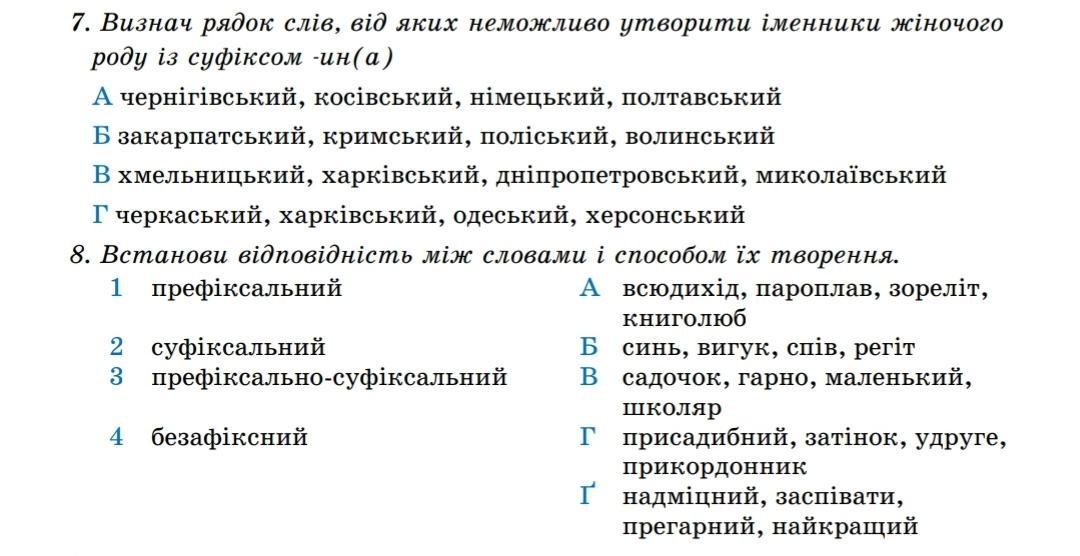 7. Визнач рядок слів, від яких неможливо утворити іменники жіночого роду із суфіксом -ин(а)

А чернігівський, косівський, німецький, полтавський

Б закарпатський, кримський, поліський, волинський

В хмельницький, харківський, дніпропетровський, миколаївський

Г черкаський, харківський, одеський, херсонський

8. Встанови відповідність між словами і способом їх творення.

1 префіксальний

2 суфіксальний

3 префіксально-суфіксальний

4 безафіксний

А всюдихід, пароплав, зореліт, книголюб

Б синь, вигук, спів, регіт

В садочок, гарно, маленький, школяр

Г присадибний, затінок, удруге, прикордонник

Ґ надміцний, заспівати, прегарний, найкращий